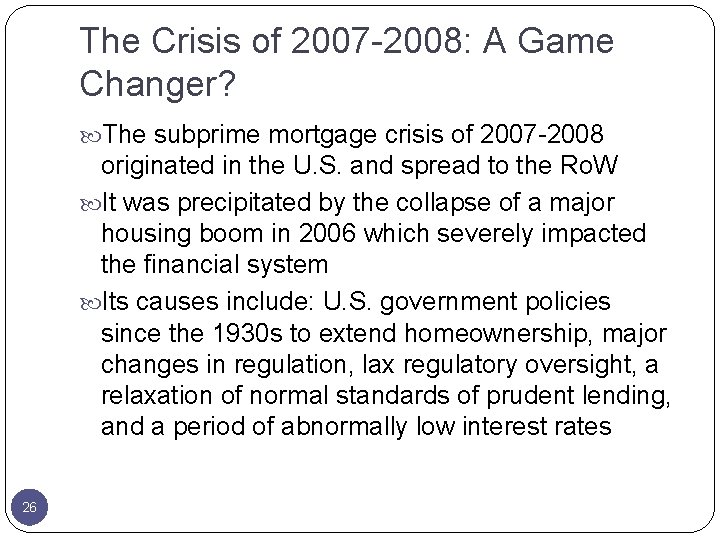 The Crisis of 2007-2008: A Game Changer?

The subprime mortgage crisis of 2007-2008 originated in the U.S. and spread to the RoW

It was precipitated by the collapse of a major housing boom in 2006 which severely impacted the financial system

Its causes include: U.S. government policies since the 1930s to extend homeownership, major changes in regulation, lax regulatory oversight, a relaxation of normal standards of prudent lending, and a period of abnormally low interest rates

26